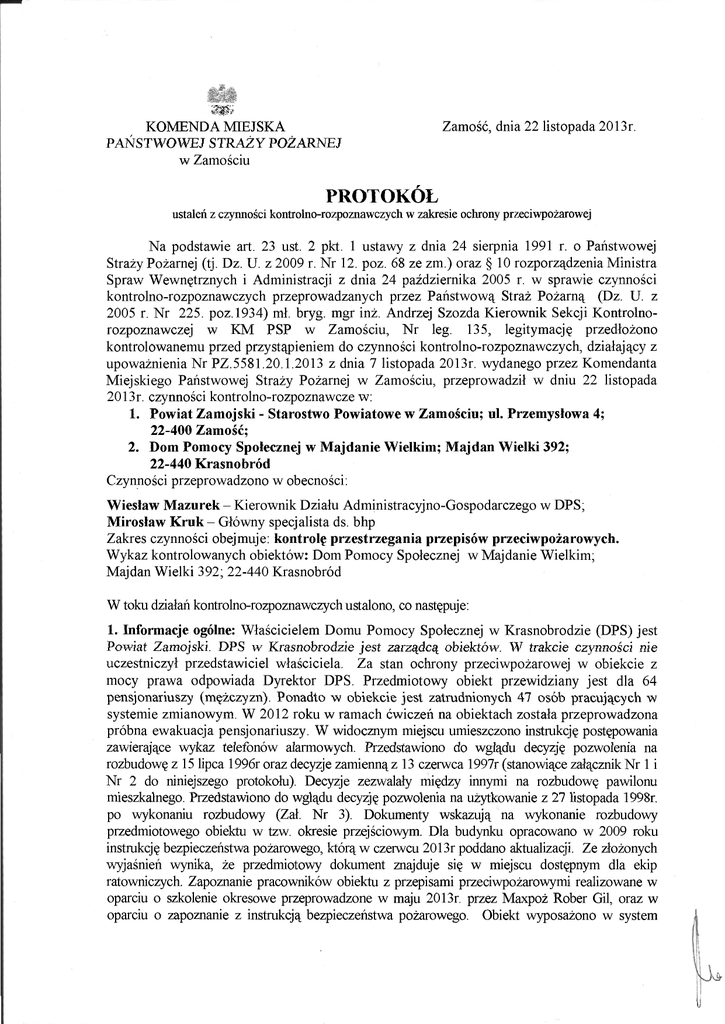 KOMENDA MIEJSKA
PAŃSTWOWEJ STRAŻY POŻARNEJ
w Zamościu

Zamość, dnia 22 listopada 2013r.

PROTOKÓŁ
ustaleń z czynności kontrolno-rozpoznawczych w zakresie ochrony przeciwpożarowej

Na podstawie art. 23 ust. 2 pkt. 1 ustawy z dnia 24 sierpnia 1991 r. o Państwowej Straży Pożarnej (tj. Dz. U. z 2009 r. Nr 12. poz. 68 ze zm.) oraz § 10 rozporządzenia Ministra Spraw Wewnętrznych i Administracji z dnia 24 października 2005 r. w sprawie czynności kontrolno-rozpoznawczych przeprowadzanych przez Państwową Straż Pożarną (Dz. U. z 2005 r. Nr 225. poz.1934) mł. bryg. mgr inż. Andrzej Szozda Kierownik Sekcji Kontrolno-rozpoznawczej w KM PSP w Zamościu, Nr leg. 135, legitymację przedłożono kontrolowanemu przed przystąpieniem do czynności kontrolno-rozpoznawczych, działający z upoważnienia Nr PZ.5581.20.1.2013 z dnia 7 listopada 2013r. wydanego przez Komendanta Miejskiego Państwowej Straży Pożarnej w Zamościu, przeprowadził w dniu 22 listopada 2013r. czynności kontrolno-rozpoznawcze w:
1. Powiat Zamojski - Starostwo Powiatowe w Zamościu; ul. Przemysłowa 4; 22-400 Zamość;
2. Dom Pomocy Społecznej w Majdanie Wielkim; Majdan Wielki 392; 22-440 Krasnobród
Czynności przeprowadzono w obecności:
Wiesław Mazurek – Kierownik Działu Administracyjno-Gospodarczego w DPS;
Mirosław Kruk – Główny specjalista ds. bhp
Zakres czynności obejmuje: kontrolę przestrzegania przepisów przeciwpożarowych.
Wykaz kontrolowanych obiektów: Dom Pomocy Społecznej w Majdanie Wielkim; Majdan Wielki 392; 22-440 Krasnobród

W toku działań kontrolno-rozpoznawczych ustalono, co następuje:

1. Informacje ogólne: Właścicielem Domu Pomocy Społecznej w Krasnobrodzie (DPS) jest Powiat Zamojski. DPS w Krasnobrodzie jest zarządcą obiektów. W trakcie czynności nie uczestniczył przedstawiciel właściciela. Za stan ochrony przeciwpożarowej w obiekcie z mocy prawa odpowiada Dyrektor DPS. Przedmiotowy obiekt przewidziany jest dla 64 pensjonariuszy (mężczyzn). Ponadto w obiekcie jest zatrudnionych 47 osób pracujących w systemie zmianowym. W 2012 roku w ramach ćwiczeń na obiektach została przeprowadzona próbna ewakuacja pensjonariuszy. W widocznym miejscu umieszczono instrukcję postępowania zawierające wykaz telefonów alarmowych. Przedstawiono do wglądu decyzję pozwolenia na rozbudowę z 15 lipca 1996r oraz decyzje zamienną z 13 czerwca 1997r (stanowiące załącznik Nr 1 i Nr 2 do niniejszego protokołu). Decyzje zezwalały między innymi na rozbudowę pawilonu mieszkalnego. Przedstawiono do wglądu decyzję pozwolenia na użytkowanie z 27 listopada 1998r. po wykonaniu rozbudowy (Zał. Nr 3). Dokumenty wskazują na wykonanie rozbudowy przedmiotowego obiektu w tzw. okresie przejściowym. Dla budynku opracowano w 2009 roku instrukcję bezpieczeństwa pożarowego, którą w czerwcu 2013r poddano aktualizacji. Ze złożonych wyjaśnień wynika, że przedmiotowy dokument znajduje się w miejscu dostępnym dla ekip ratowniczych. Zapoznanie pracowników obiektu z przepisami przeciwpożarowymi realizowane w oparciu o szkolenie okresowe przeprowadzone w maju 2013r. przez Maxpoż Rober Gil, oraz w oparciu o zapoznanie z instrukcją bezpieczeństwa pożarowego. Obiekt wyposażono w system